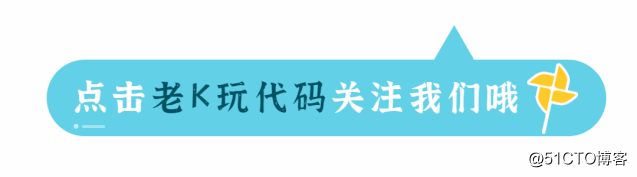 点击老K玩代码关注我们哦

@51CTO博客